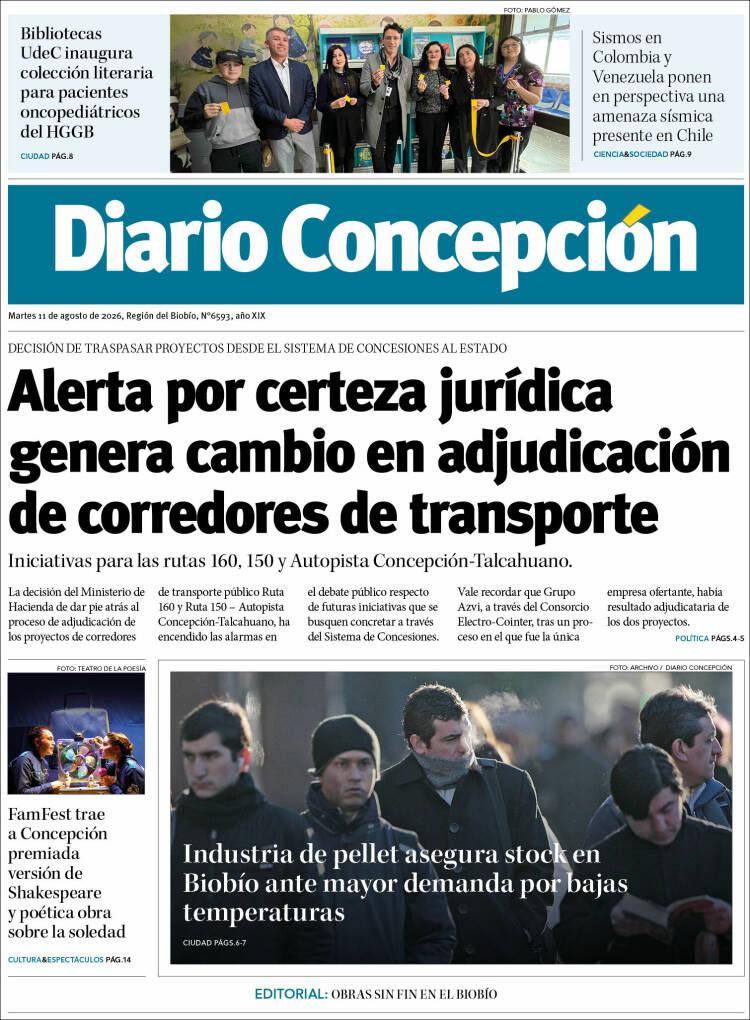 Bibliotecas UdeC inaugura colección literaria para pacientes oncopediátricos del HGGB

CIUDAD PÁG.8

FOTO: PABLO GÓMEZ

Sismos en Colombia y Venezuela ponen en perspectiva una amenaza sísmica presente en Chile

CIENCIA&SOCIEDAD PÁG.9

Diario Concepción

Martes 11 de agosto de 2026, Región del Biobío, N°6593, año XIX

DECISIÓN DE TRASPASAR PROYECTOS DESDE EL SISTEMA DE CONCESIONES AL ESTADO

Alerta por certeza jurídica genera cambio en adjudicación de corredores de transporte

Iniciativas para las rutas 160, 150 y Autopista Concepción-Talcahuano.

La decisión del Ministerio de Hacienda de dar pie atrás al proceso de adjudicación de los proyectos de corredores de transporte público Ruta 160 y Ruta 150 – Autopista Concepción-Talcahuano, ha encendido las alarmas en el debate público respecto de futuras iniciativas que se busquen concretar a través del Sistema de Concesiones. Vale recordar que Grupo Azvi, a través del Consorcio Electro-Cointer, tras un proceso en el que fue la única empresa ofertante, había resultado adjudicataria de los dos proyectos.

POLÍTICA PÁGS.4-5

FOTO: TEATRO DE LA POESÍA

FamFest trae a Concepción premiada versión de Shakespeare y poética obra sobre la soledad

CULTURA&ESPECTÁCULOS PÁG.14

FOTO: ARCHIVO / DIARIO CONCEPCIÓN

Industria de pellet asegura stock en Biobío ante mayor demanda por bajas temperaturas

CIUDAD PÁGS.6-7

EDITORIAL: OBRAS SIN FIN EN EL BIOBÍO